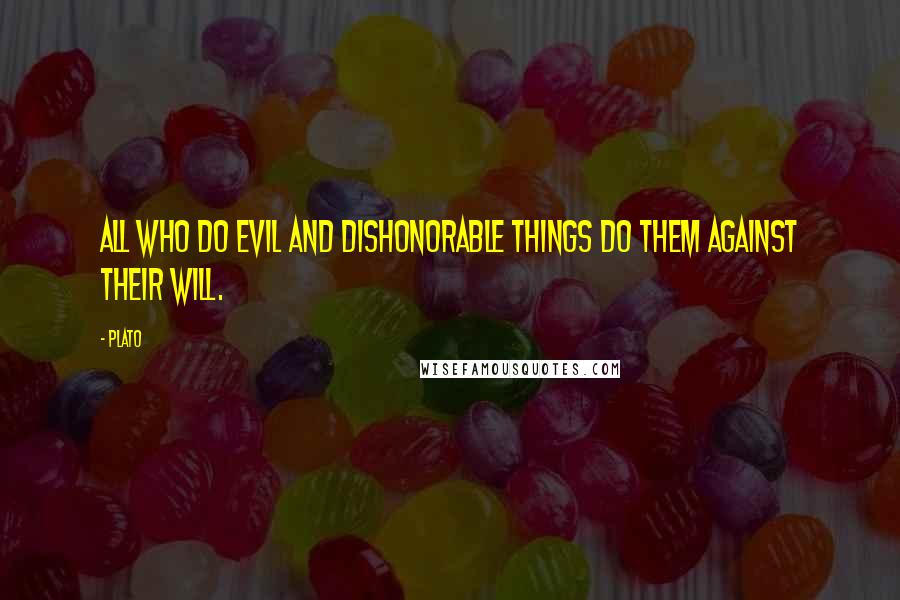 ALL WHO DO EVIL AND DISHONORABLE THINGS DO THEM AGAINST THEIR WILL.

- PLATO

WISEFAMOUSQUOTES.COM